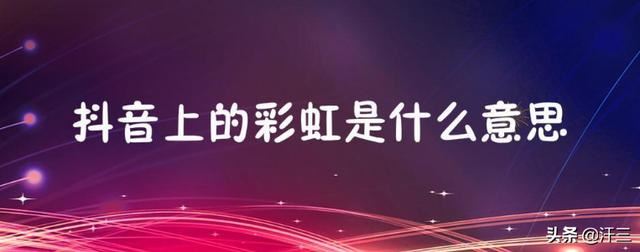 抖音上的彩虹是什么意思

头条 @汗三